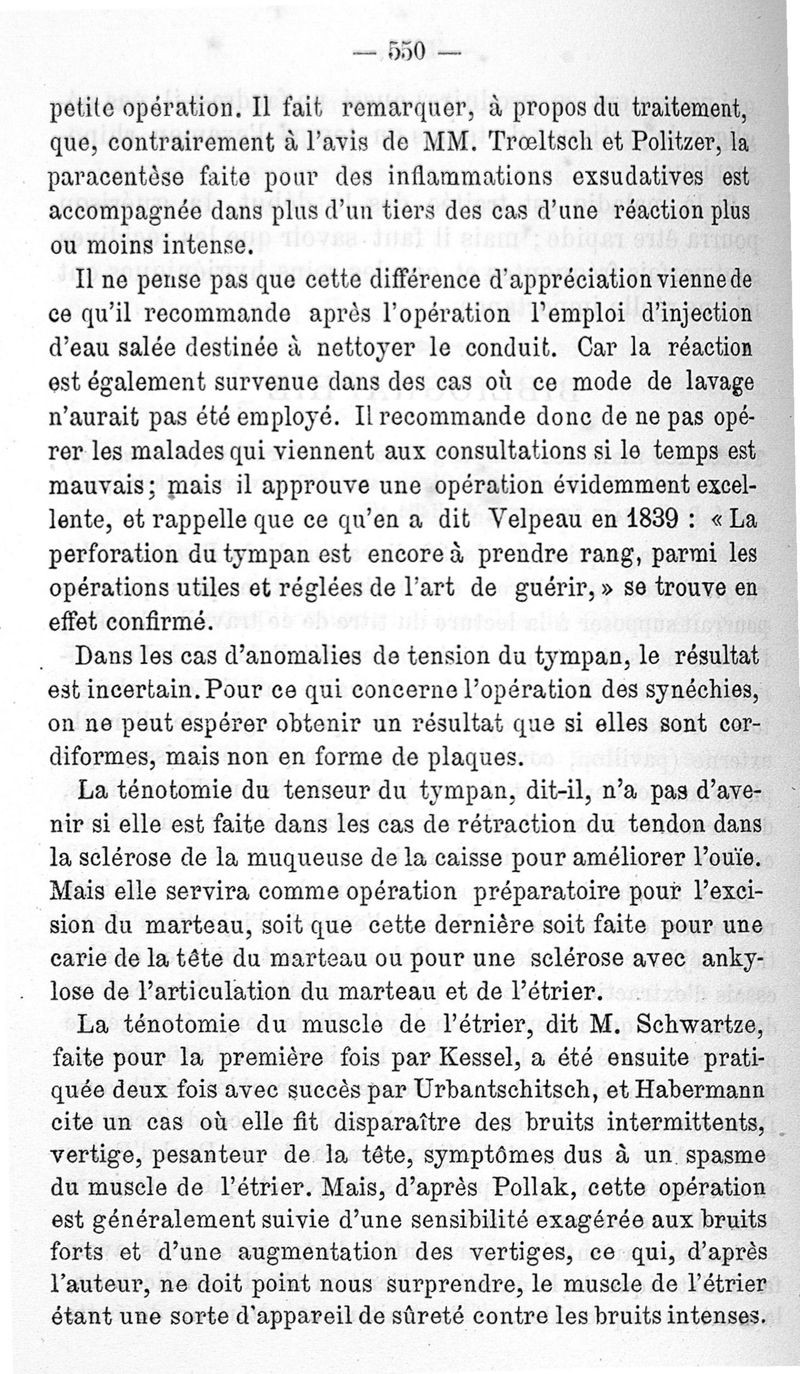 — 550 —

petite opération. Il fait remarquer, à propos du traitement, que, contrairement à l'avis de MM. Trœltsch et Politzer, la paracentèse faite pour des inflammations exsudatives est accompagnée dans plus d'un tiers des cas d'une réaction plus ou moins intense.

Il ne pense pas que cette différence d'appréciation vienne de ce qu'il recommande après l'opération l'emploi d'injection d'eau salée destinée à nettoyer le conduit. Car la réaction est également survenue dans des cas où ce mode de lavage n'aurait pas été employé. Il recommande donc de ne pas opérer les malades qui viennent aux consultations si le temps est mauvais; mais il approuve une opération évidemment excellente, et rappelle que ce qu'en a dit Velpeau en 1839 : « La perforation du tympan est encore à prendre rang, parmi les opérations utiles et réglées de l'art de guérir, » se trouve en effet confirmé.

Dans les cas d'anomalies de tension du tympan, le résultat est incertain. Pour ce qui concerne l'opération des synéchies, on ne peut espérer obtenir un résultat que si elles sont cordiformes, mais non en forme de plaques.

La ténotomie du tenseur du tympan, dit-il, n'a pas d'avenir si elle est faite dans les cas de rétraction du tendon dans la sclérose de la muqueuse de la caisse pour améliorer l'ouïe. Mais elle servira comme opération préparatoire pour l'excision du marteau, soit que cette dernière soit faite pour une carie de la tête du marteau ou pour une sclérose avec ankylose de l'articulation du marteau et de l'étrier.

La ténotomie du muscle de l'étrier, dit M. Schwartze, faite pour la première fois par Kessel, a été ensuite pratiquée deux fois avec succès par Urbantschitsch, et Habermann cite un cas où elle fit disparaître des bruits intermittents, vertige, pesanteur de la tête, symptômes dus à un spasme du muscle de l'étrier. Mais, d'après Pollak, cette opération est généralement suivie d'une sensibilité exagérée aux bruits forts et d'une augmentation des vertiges, ce qui, d'après l'auteur, ne doit point nous surprendre, le muscle de l'étrier étant une sorte d'appareil de sûreté contre les bruits intenses.